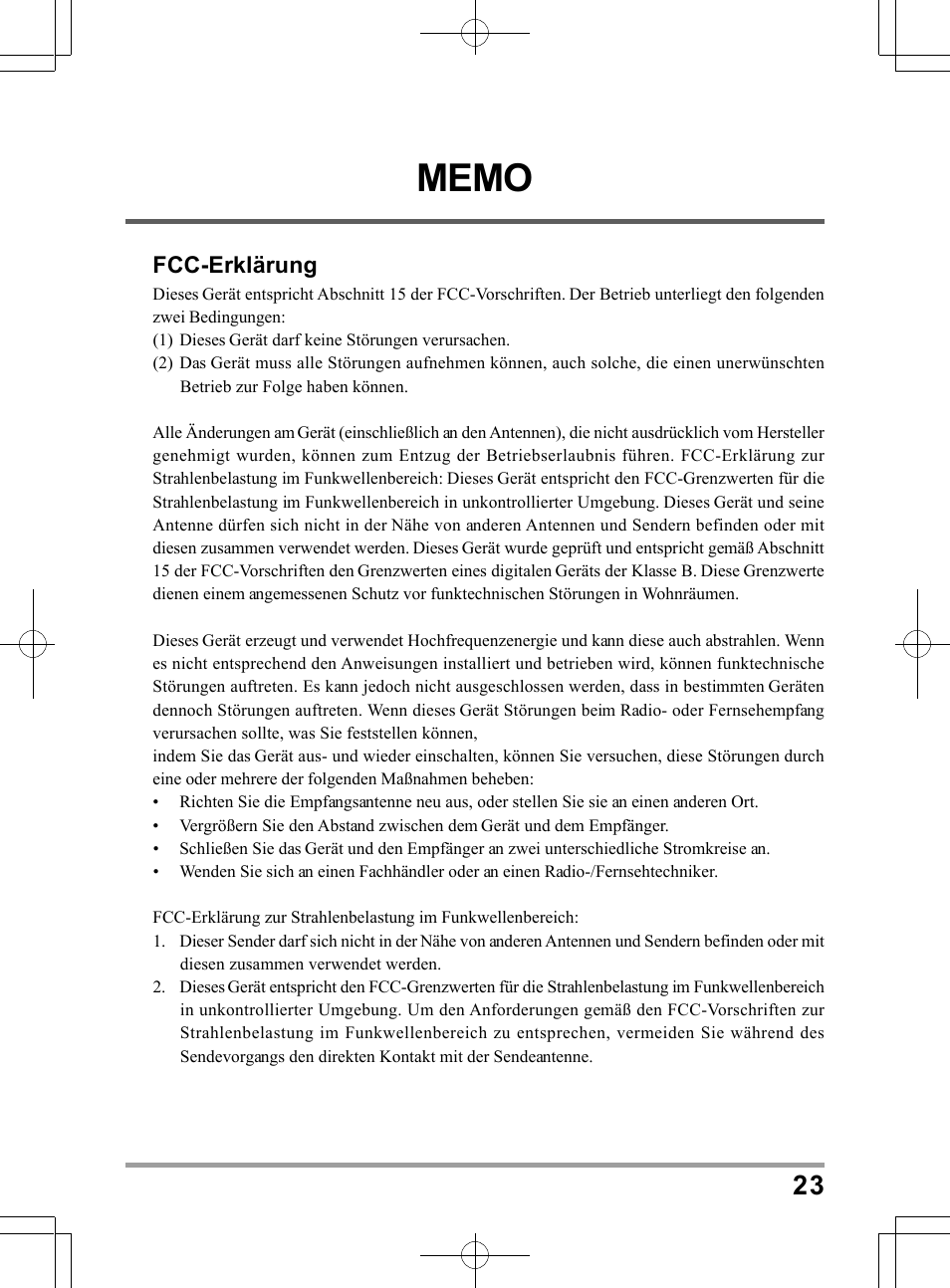 MEMO

FCC-Erklärung

Dieses Gerät entspricht Abschnitt 15 der FCC-Vorschriften. Der Betrieb unterliegt den folgenden zwei Bedingungen:
(1) Dieses Gerät darf keine Störungen verursachen.
(2) Das Gerät muss alle Störungen aufnehmen können, auch solche, die einen unerwünschten Betrieb zur Folge haben können.

Alle Änderungen am Gerät (einschließlich an den Antennen), die nicht ausdrücklich vom Hersteller genehmigt wurden, können zum Entzug der Betriebserlaubnis führen. FCC-Erklärung zur Strahlenbelastung im Funkwellenbereich: Dieses Gerät entspricht den FCC-Grenzwerten für die Strahlenbelastung im Funkwellenbereich in unkontrollierter Umgebung. Dieses Gerät und seine Antenne dürfen sich nicht in der Nähe von anderen Antennen und Sendern befinden oder mit diesen zusammen verwendet werden. Dieses Gerät wurde geprüft und entspricht gemäß Abschnitt 15 der FCC-Vorschriften den Grenzwerten eines digitalen Geräts der Klasse B. Diese Grenzwerte dienen einem angemessenen Schutz vor funktechnischen Störungen in Wohnräumen.

Dieses Gerät erzeugt und verwendet Hochfrequenzenergie und kann diese auch abstrahlen. Wenn es nicht entsprechend den Anweisungen installiert und betrieben wird, können funktechnische Störungen auftreten. Es kann jedoch nicht ausgeschlossen werden, dass in bestimmten Geräten dennoch Störungen auftreten. Wenn dieses Gerät Störungen beim Radio- oder Fernsehempfang verursachen sollte, was Sie feststellen können,
indem Sie das Gerät aus- und wieder einschalten, können Sie versuchen, diese Störungen durch eine oder mehrere der folgenden Maßnahmen beheben:
• Richten Sie die Empfangsantenne neu aus, oder stellen Sie sie an einen anderen Ort.
• Vergrößern Sie den Abstand zwischen dem Gerät und dem Empfänger.
• Schließen Sie das Gerät und den Empfänger an zwei unterschiedliche Stromkreise an.
• Wenden Sie sich an einen Fachhändler oder an einen Radio-/Fernsehtechniker.

FCC-Erklärung zur Strahlenbelastung im Funkwellenbereich:
1. Dieser Sender darf sich nicht in der Nähe von anderen Antennen und Sendern befinden oder mit diesen zusammen verwendet werden.
2. Dieses Gerät entspricht den FCC-Grenzwerten für die Strahlenbelastung im Funkwellenbereich in unkontrollierter Umgebung. Um den Anforderungen gemäß den FCC-Vorschriften zur Strahlenbelastung im Funkwellenbereich zu entsprechen, vermeiden Sie während des Sendevorgangs den direkten Kontakt mit der Sendeantenne.

23